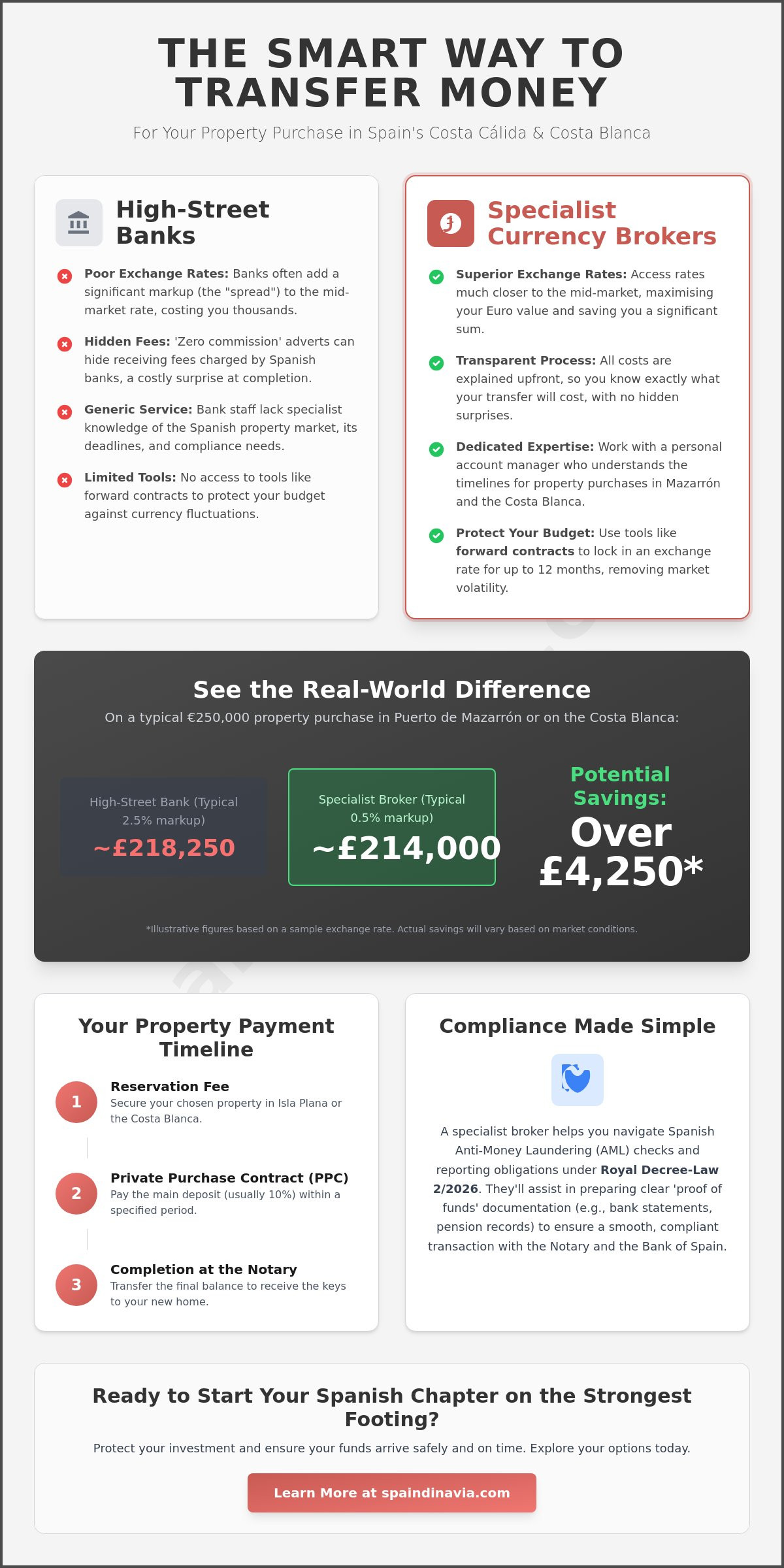 THE SMART WAY TO TRANSFER MONEY

For Your Property Purchase in Spain's Costa Cálida & Costa Blanca

High-Street Banks

Poor Exchange Rates: Banks often add a significant markup (the "spread") to the mid-market rate, costing you thousands.

Hidden Fees: 'Zero commission' adverts can hide receiving fees charged by Spanish banks, a costly surprise at completion.

Generic Service: Bank staff lack specialist knowledge of the Spanish property market, its deadlines, and compliance needs.

Limited Tools: No access to tools like forward contracts to protect your budget against currency fluctuations.

Specialist Currency Brokers

Superior Exchange Rates: Access rates much closer to the mid-market, maximising your Euro value and saving you a significant sum.

Transparent Process: All costs are explained upfront, so you know exactly what your transfer will cost, with no hidden surprises.

Dedicated Expertise: Work with a personal account manager who understands the timelines for property purchases in Mazarrón and the Costa Blanca.

Protect Your Budget: Use tools like forward contracts to lock in an exchange rate for up to 12 months, removing market volatility.

See the Real-World Difference

On a typical €250,000 property purchase in Puerto de Mazarrón or on the Costa Blanca:

High-Street Bank (Typical 2.5% markup)
~£218,250

Specialist Broker (Typical 0.5% markup)
~£214,000

Potential Savings:
Over £4,250*

*Illustrative figures based on a sample exchange rate. Actual savings will vary based on market conditions.

Your Property Payment Timeline

1
Reservation Fee
Secure your chosen property in Isla Plana or the Costa Blanca.

2
Private Purchase Contract (PPC)
Pay the main deposit (usually 10%) within a specified period.

3
Completion at the Notary
Transfer the final balance to receive the keys to your new home.

Compliance Made Simple

A specialist broker helps you navigate Spanish Anti-Money Laundering (AML) checks and reporting obligations under Royal Decree-Law 2/2026. They'll assist in preparing clear 'proof of funds' documentation (e.g., bank statements, pension records) to ensure a smooth, compliant transaction with the Notary and the Bank of Spain.

Ready to Start Your Spanish Chapter on the Strongest Footing?

Protect your investment and ensure your funds arrive safely and on time. Explore your options today.

Learn More at spaindinavia.com